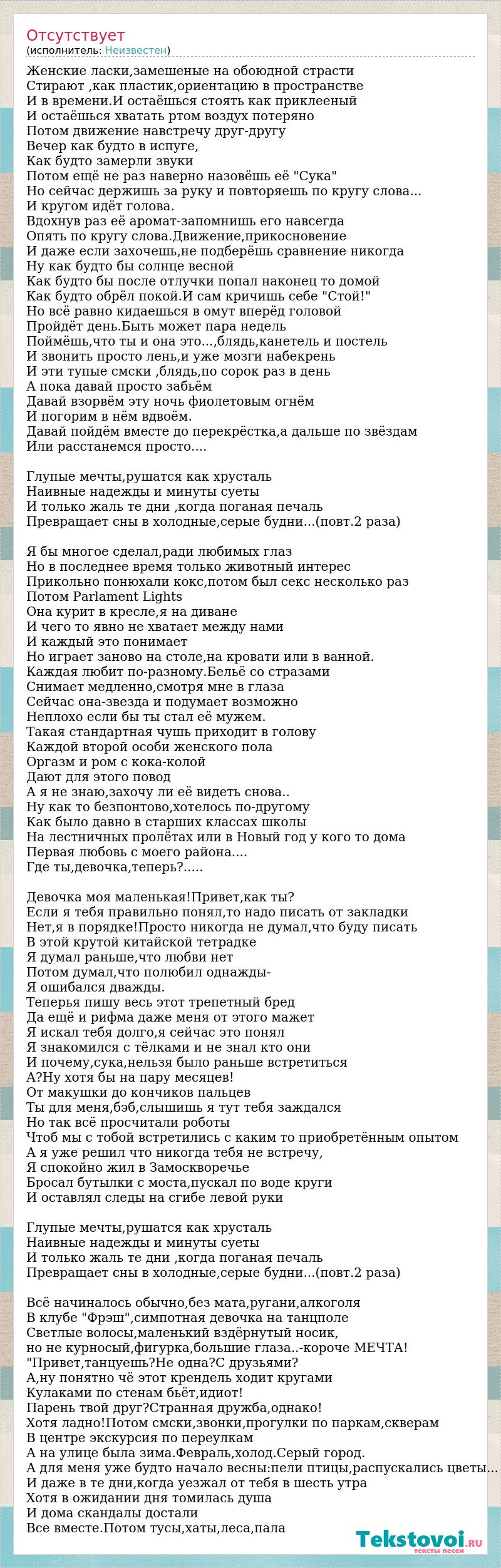 Отсутствует
(исполнитель: Неизвестен)

Женские ласки,замешеные на обоюдной страсти
Стирают ,как пластик,ориентацию в пространстве
И в времени.И остаёшься стоять как приклееный
И остаёшься хватать ртом воздух потеряно
Потом движение навстречу друг-другу
Вечер как будто в испуге,
Как будто замерли звуки
Потом ещё не раз наверно назовёшь её "Сука"
Но сейчас держишь за руку и повторяешь по кругу слова...
И кругом идёт голова.
Вдохнув раз её аромат-запомнишь его навсегда
Опять по кругу слова.Движение,прикосновение
И даже если захочешь,не подберёшь сравнение никогда
Ну как будто бы солнце весной
Как будто бы после отлучки попал наконец то домой
Как будто обрёл покой.И сам кричишь себе "Стой!"
Но всё равно кидаешься в омут вперёд головой
Пройдёт день.Быть может пара недель
Поймёшь,что ты и она это...,блядь,канетель и постель
И звонить просто лень,и уже мозги набекрень
И эти тупые смски ,блядь,по сорок раз в день
А пока давай просто забьём
Давай взорвём эту ночь фиолетовым огнём
И погорим в нём вдвоём.
Давай пойдём вместе до перекрёстка,а дальше по звёздам
Или расстанемся просто....

Глупые мечты,рушатся как хрусталь
Наивные надежды и минуты суеты
И только жаль те дни ,когда поганая печаль
Превращает сны в холодные,серые будни...(повт.2 раза)

Я бы многое сделал,ради любимых глаз
Но в последнее время только животный интерес
Прикольно понюхали кокс,потом был секс несколько раз
Потом Parlament Lights
Она курит в кресле,я на диване
И чего то явно не хватает между нами
И каждый это понимает
Но играет заново на столе,на кровати или в ванной.
Каждая любит по-разному.Бельё со стразами
Снимает медленно,смотря мне в глаза
Сейчас она-звезда и подумает возможно
Неплохо если бы ты стал её мужем.
Такая стандартная чушь приходит в голову
Каждой второй особи женского пола
Оргазм и ром с кока-колой
Дают для этого повод
А я не знаю,захочу ли её видеть снова..
Ну как то безпонтово,хотелось по-другому
Как было давно в старших классах школы
На лестничных пролётах или в Новый год у кого то дома
Первая любовь с моего района....
Где ты,девочка,теперь?.....

Девочка моя маленькая!Привет,как ты?
Если я тебя правильно понял,то надо писать от закладки
Нет,я в порядке!Просто никогда не думал,что буду писать
В этой крутой китайской тетрадке
Я думал раньше,что любви нет
Потом думал,что полюбил однажды-
Я ошибался дважды.
Теперья пишу весь этот трепетный бред
Да ещё и рифма даже меня от этого мажет
Я искал тебя долго,я сейчас это понял
Я знакомился с тёлками и не знал кто они
И почему,сука,нельзя было раньше встретиться
А?Ну хотя бы на пару месяцев!
От макушки до кончиков пальцев
Ты для меня,бэб,слышишь я тут тебя заждался
Но так всё просчитали роботы
Чтоб мы с тобой встретились с каким то приобретённым опытом
А я уже решил что никогда тебя не встречу,
Я спокойно жил в Замоскворечье
Бросал бутылки с моста,пускал по воде круги
И оставлял следы на сгибе левой руки

Глупые мечты,рушатся как хрусталь
Наивные надежды и минуты суеты
И только жаль те дни ,когда поганая печаль
Превращает сны в холодные,серые будни...(повт.2 раза)

Всё начиналось обычно,без мата,ругани,алкоголя
В клубе "Фрэш",симпотная девочка на танцполе
Светлые волосы,маленький вздёрнутый носик,
но не курносый,фигурка,большие глаза..-короче МЕЧТА!
"Привет,танцуешь?Не одна?С друзьями?
А,ну понятно чё этот крендель ходит кругами
Кулаками по стенам бьёт,идиот!
Парень твой друг?Странная дружба,однако!
Хотя ладно!Потом смски,звонки,прогулки по паркам,скверам
В центре экскурсия по переулкам
А на улице была зима.Февраль,холод.Серый город.
А для меня уже будто начало весны:пели птицы,распускались цветы...
И даже в те дни,когда уезжал от тебя в шесть утра
Хотя в ожидании дня томилась душа
И дома скандалы достали
Все вместе.Потом тусы,хаты,леса,пала

Tekstovoi.ru
тексты песен